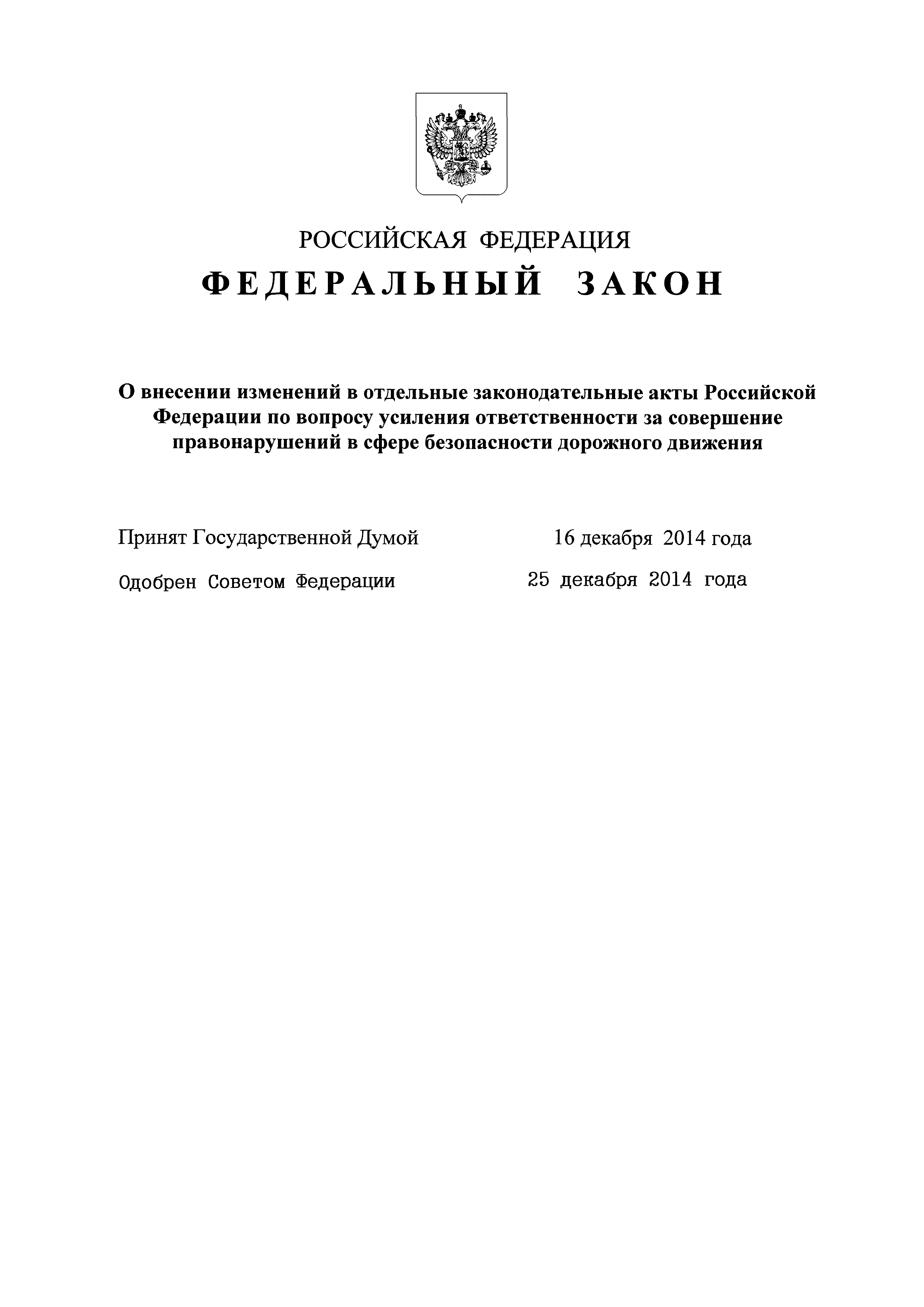 РОССИЙСКАЯ ФЕДЕРАЦИЯ

ФЕДЕРАЛЬНЫЙ ЗАКОН

О внесении изменений в отдельные законодательные акты Российской Федерации по вопросу усиления ответственности за совершение правонарушений в сфере безопасности дорожного движения

Принят Государственной Думой 16 декабря 2014 года

Одобрен Советом Федерации 25 декабря 2014 года